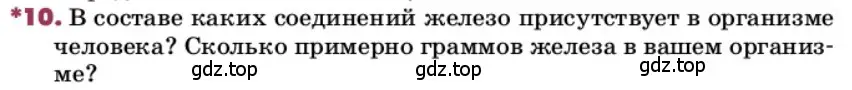 *10. В составе каких соединений железо присутствует в организме человека? Сколько примерно граммов железа в вашем организме? gdz.top gdz.top gdz.top